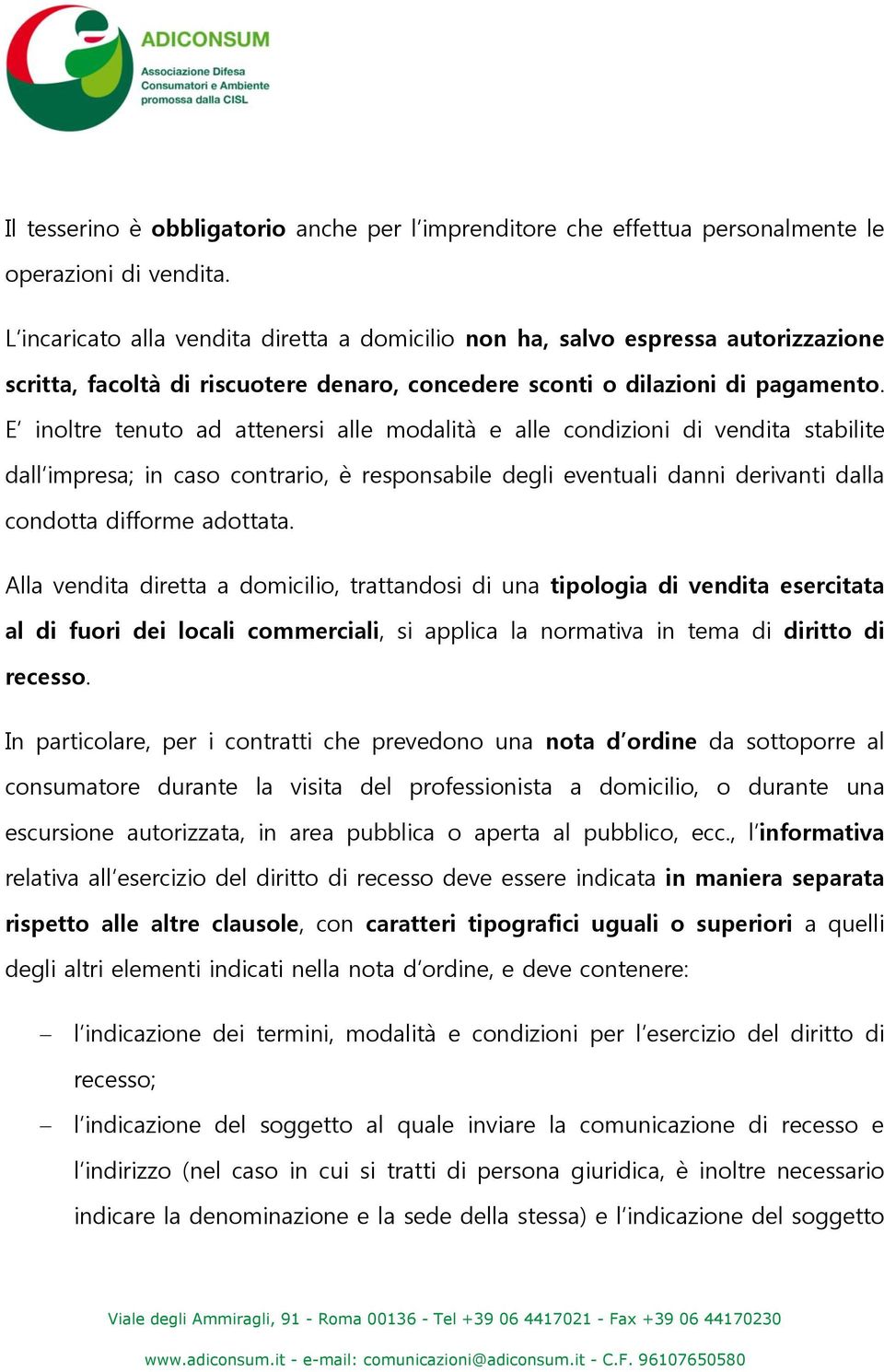 ADICONSUM
Associazione Difesa Consumatori e Ambiente promossa dalla CISL

Il tesserino è obbligatorio anche per l'imprenditore che effettua personalmente le operazioni di vendita.

L'incaricato alla vendita diretta a domicilio non ha, salvo espressa autorizzazione scritta, facoltà di riscuotere denaro, concedere sconti o dilazioni di pagamento. E' inoltre tenuto ad attenersi alle modalità e alle condizioni di vendita stabilite dall'impresa; in caso contrario, è responsabile degli eventuali danni derivanti dalla condotta difforme adottata.

Alla vendita diretta a domicilio, trattandosi di una tipologia di vendita esercitata al di fuori dei locali commerciali, si applica la normativa in tema di diritto di recesso.

In particolare, per i contratti che prevedono una nota d'ordine da sottoporre al consumatore durante la visita del professionista a domicilio, o durante una escursione autorizzata, in area pubblica o aperta al pubblico, ecc., l'informativa relativa all'esercizio del diritto di recesso deve essere indicata in maniera separata rispetto alle altre clausole, con caratteri tipografici uguali o superiori a quelli degli altri elementi indicati nella nota d'ordine, e deve contenere:

– l'indicazione dei termini, modalità e condizioni per l'esercizio del diritto di recesso;

– l'indicazione del soggetto al quale inviare la comunicazione di recesso e l'indirizzo (nel caso in cui si tratti di persona giuridica, è inoltre necessario indicare la denominazione e la sede della stessa) e l'indicazione del soggetto

Viale degli Ammiragli, 91 - Roma 00136 - Tel +39 06 4417021 - Fax +39 06 44170230
www.adiconsum.it - e-mail: comunicazioni@adiconsum.it - C.F. 96107650580